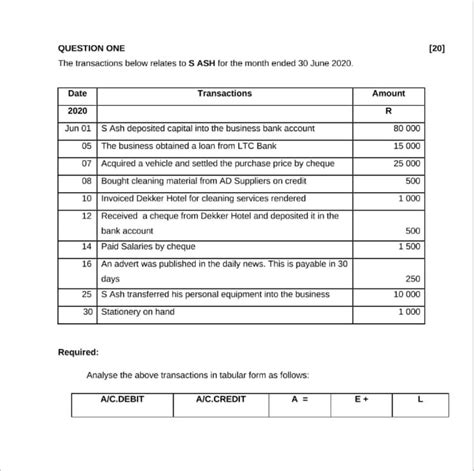 QUESTION ONE [20]

The transactions below relates to S ASH for the month ended 30 June 2020.

| Date | Transactions | Amount |
|---|---|---|
| 2020 |  | R |
| Jun 01 | S Ash deposited capital into the business bank account | 80 000 |
| 05 | The business obtained a loan from LTC Bank | 15 000 |
| 07 | Acquired a vehicle and settled the purchase price by cheque | 25 000 |
| 08 | Bought cleaning material from AD Suppliers on credit | 500 |
| 10 | Invoiced Dekker Hotel for cleaning services rendered | 1 000 |
| 12 | Received a cheque from Dekker Hotel and deposited it in the bank account | 500 |
| 14 | Paid Salaries by cheque | 1 500 |
| 16 | An advert was published in the daily news. This is payable in 30 days | 250 |
| 25 | S Ash transferred his personal equipment into the business | 10 000 |
| 30 | Stationery on hand | 1 000 |

Required:

Analyse the above transactions in tabular form as follows:

| A/C.DEBIT | A/C.CREDIT | A = | E + | L |
|---|---|---|---|---|